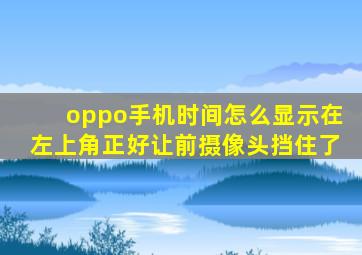 oppo手机时间怎么显示在左上角正好让前摄像头挡住了